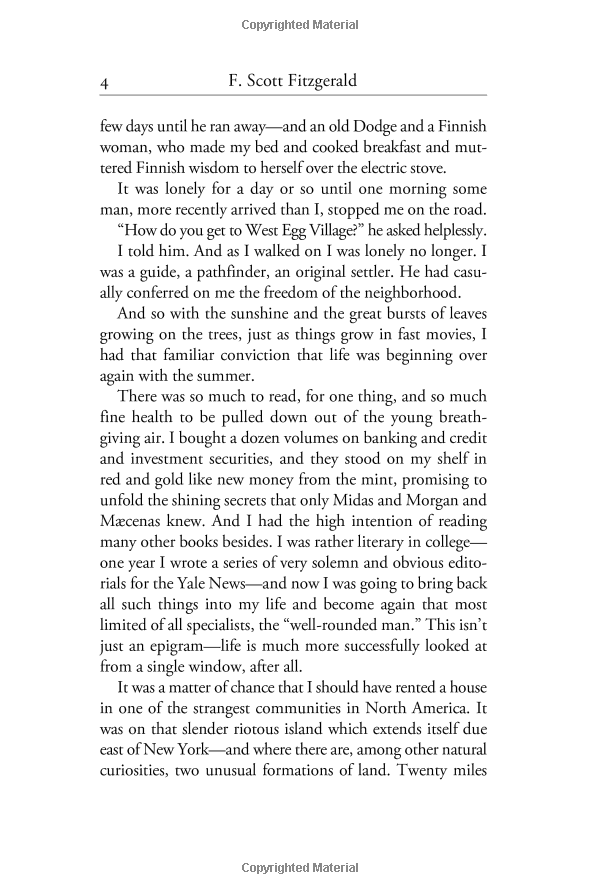 Copyrighted Material

4 F. Scott Fitzgerald

few days until he ran away—and an old Dodge and a Finnish woman, who made my bed and cooked breakfast and muttered Finnish wisdom to herself over the electric stove.

It was lonely for a day or so until one morning some man, more recently arrived than I, stopped me on the road.

"How do you get to West Egg Village?" he asked helplessly.

I told him. And as I walked on I was lonely no longer. I was a guide, a pathfinder, an original settler. He had casually conferred on me the freedom of the neighborhood.

And so with the sunshine and the great bursts of leaves growing on the trees, just as things grow in fast movies, I had that familiar conviction that life was beginning over again with the summer.

There was so much to read, for one thing, and so much fine health to be pulled down out of the young breath-giving air. I bought a dozen volumes on banking and credit and investment securities, and they stood on my shelf in red and gold like new money from the mint, promising to unfold the shining secrets that only Midas and Morgan and Mæcenas knew. And I had the high intention of reading many other books besides. I was rather literary in college—one year I wrote a series of very solemn and obvious editorials for the Yale News—and now I was going to bring back all such things into my life and become again that most limited of all specialists, the "well-rounded man." This isn't just an epigram—life is much more successfully looked at from a single window, after all.

It was a matter of chance that I should have rented a house in one of the strangest communities in North America. It was on that slender riotous island which extends itself due east of New York—and where there are, among other natural curiosities, two unusual formations of land. Twenty miles

Copyrighted Material